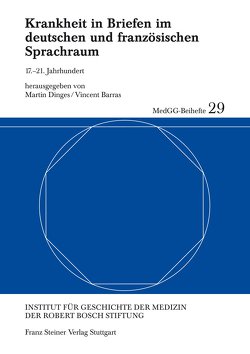 Krankheit in Briefen im deutschen und französischen Sprachraum

17.–21. Jahrhundert

herausgegeben von
Martin Dinges / Vincent Barras

MedGG-Beihefte 29

INSTITUT FÜR GESCHICHTE DER MEDIZIN
DER ROBERT BOSCH STIFTUNG

Franz Steiner Verlag Stuttgart